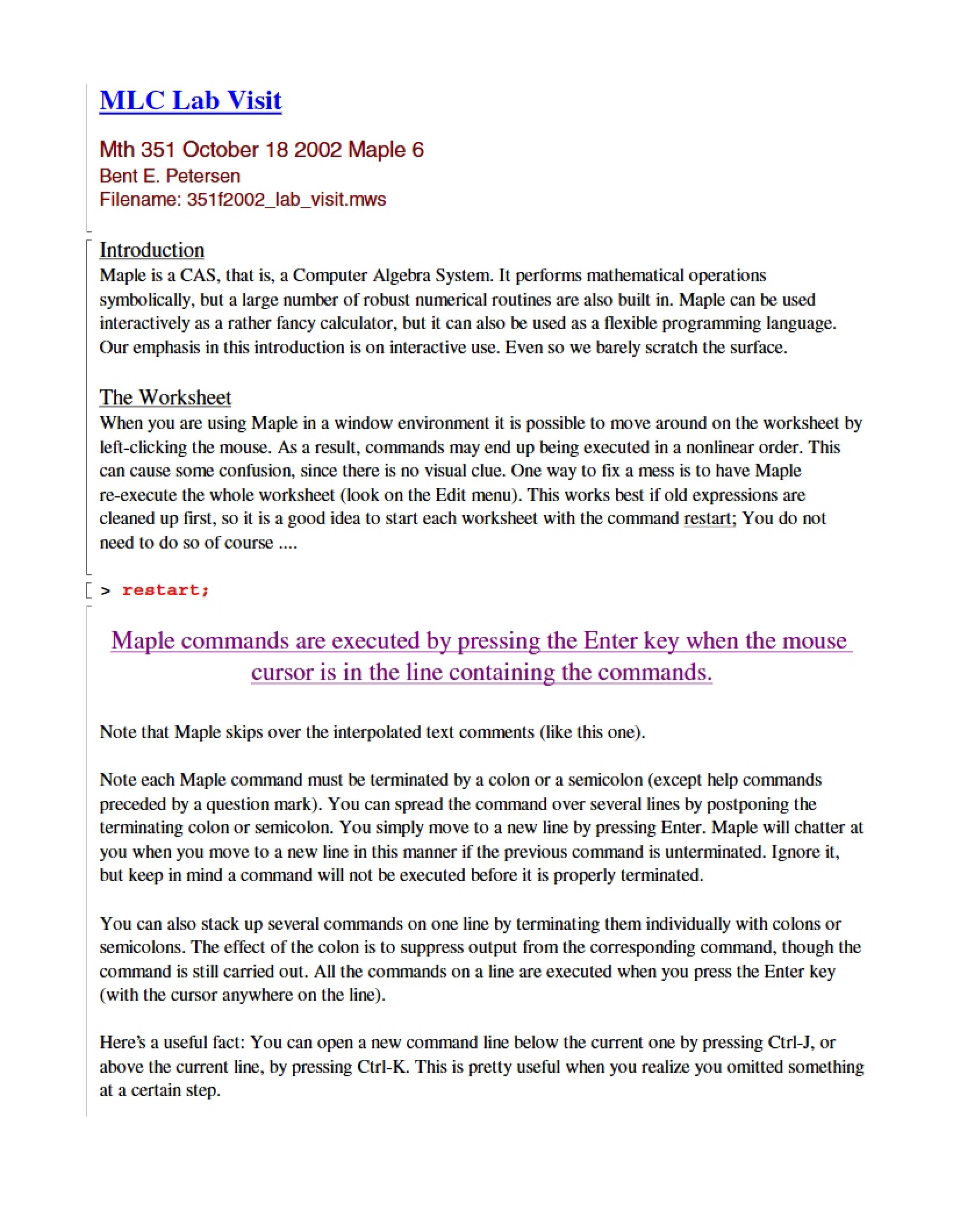 MLC Lab Visit

Mth 351 October 18 2002 Maple 6
Bent E. Petersen
Filename: 351f2002_lab_visit.mws

Introduction
Maple is a CAS, that is, a Computer Algebra System. It performs mathematical operations symbolically, but a large number of robust numerical routines are also built in. Maple can be used interactively as a rather fancy calculator, but it can also be used as a flexible programming language. Our emphasis in this introduction is on interactive use. Even so we barely scratch the surface.

The Worksheet
When you are using Maple in a window environment it is possible to move around on the worksheet by left-clicking the mouse. As a result, commands may end up being executed in a nonlinear order. This can cause some confusion, since there is no visual clue. One way to fix a mess is to have Maple re-execute the whole worksheet (look on the Edit menu). This works best if old expressions are cleaned up first, so it is a good idea to start each worksheet with the command restart; You do not need to do so of course ....

> restart;

Maple commands are executed by pressing the Enter key when the mouse cursor is in the line containing the commands.

Note that Maple skips over the interpolated text comments (like this one).

Note each Maple command must be terminated by a colon or a semicolon (except help commands preceded by a question mark). You can spread the command over several lines by postponing the terminating colon or semicolon. You simply move to a new line by pressing Enter. Maple will chatter at you when you move to a new line in this manner if the previous command is unterminated. Ignore it, but keep in mind a command will not be executed before it is properly terminated.

You can also stack up several commands on one line by terminating them individually with colons or semicolons. The effect of the colon is to suppress output from the corresponding command, though the command is still carried out. All the commands on a line are executed when you press the Enter key (with the cursor anywhere on the line).

Here's a useful fact: You can open a new command line below the current one by pressing Ctrl-J, or above the current line, by pressing Ctrl-K. This is pretty useful when you realize you omitted something at a certain step.